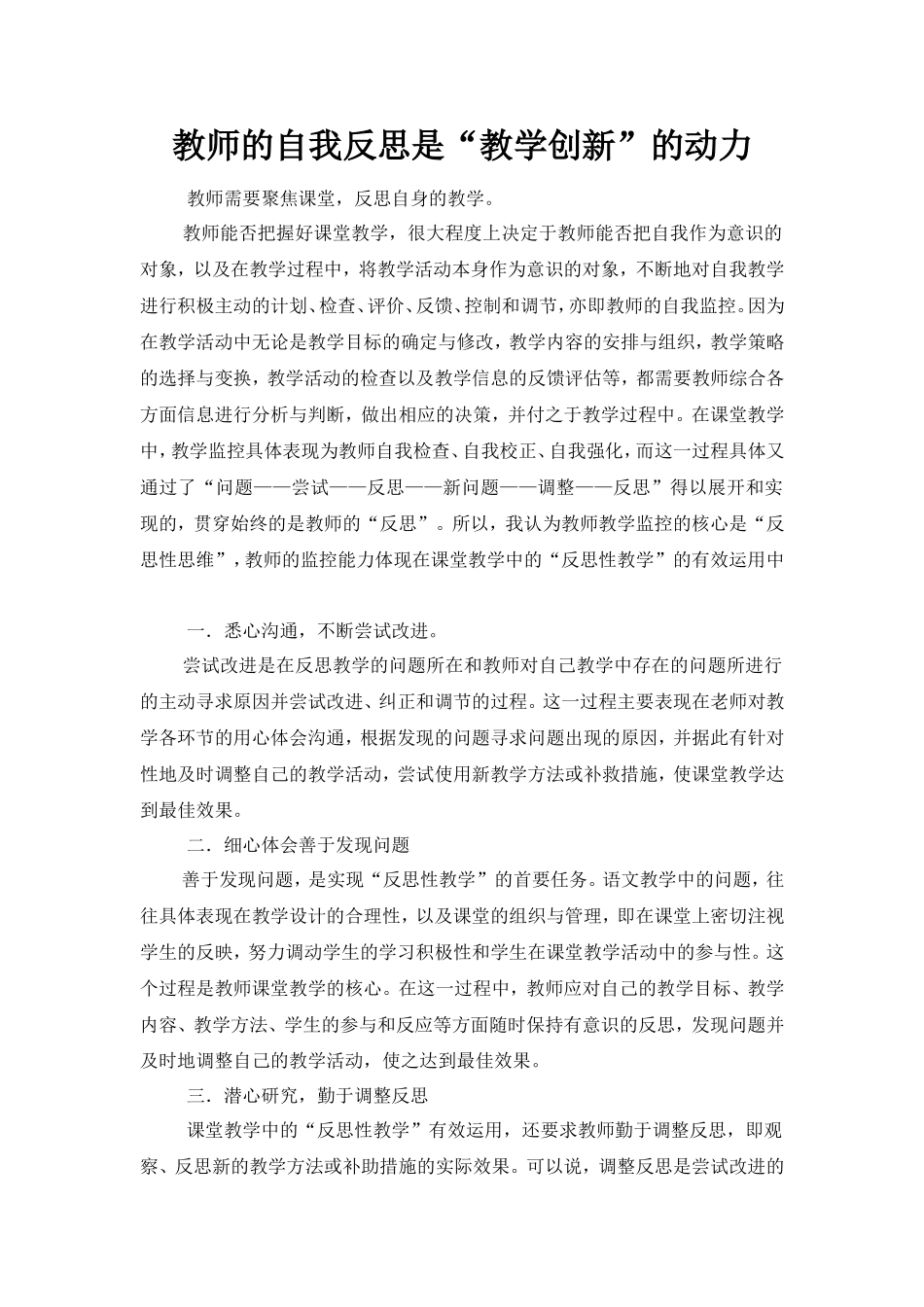 教师的自我反思是“教学创新”的动力

教师需要聚焦课堂，反思自身的教学。

教师能否把握好课堂教学，很大程度上决定于教师能否把自我作为意识的对象，以及在教学过程中，将教学活动本身作为意识的对象，不断地对自我教学进行积极主动的计划、检查、评价、反馈、控制和调节，亦即教师的自我监控。因为在教学活动中无论是教学目标的确定与修改，教学内容的安排与组织，教学策略的选择与变换，教学活动的检查以及教学信息的反馈评估等，都需要教师综合各方面信息进行分析与判断，做出相应的决策，并付之于教学过程中。在课堂教学中，教学监控具体表现为教师自我检查、自我校正、自我强化，而这一过程具体又通过了“问题——尝试——反思——新问题——调整——反思”得以展开和实现的，贯穿始终的是教师的“反思”。所以，我认为教师教学监控的核心是“反思性思维”，教师的监控能力体现在课堂教学中的“反思性教学”的有效运用中

一．悉心沟通，不断尝试改进。

尝试改进是在反思教学的问题所在和教师对自己教学中存在的问题所进行的主动寻求原因并尝试改进、纠正和调节的过程。这一过程主要表现在老师对教学各环节的用心体会沟通，根据发现的问题寻求问题出现的原因，并据此有针对性地及时调整自己的教学活动，尝试使用新教学方法或补救措施，使课堂教学达到最佳效果。

二．细心体会善于发现问题

善于发现问题，是实现“反思性教学”的首要任务。语文教学中的问题，往往具体表现在教学设计的合理性，以及课堂的组织与管理，即在课堂上密切注视学生的反映，努力调动学生的学习积极性和学生在课堂教学活动中的参与性。这个过程是教师课堂教学的核心。在这一过程中，教师应对自己的教学目标、教学内容、教学方法、学生的参与和反应等方面随时保持有意识的反思，发现问题并及时地调整自己的教学活动，使之达到最佳效果。

三．潜心研究，勤于调整反思

课堂教学中的“反思性教学”有效运用，还要求教师勤于调整反思，即观察、反思新的教学方法或补助措施的实际效果。可以说，调整反思是尝试改进的